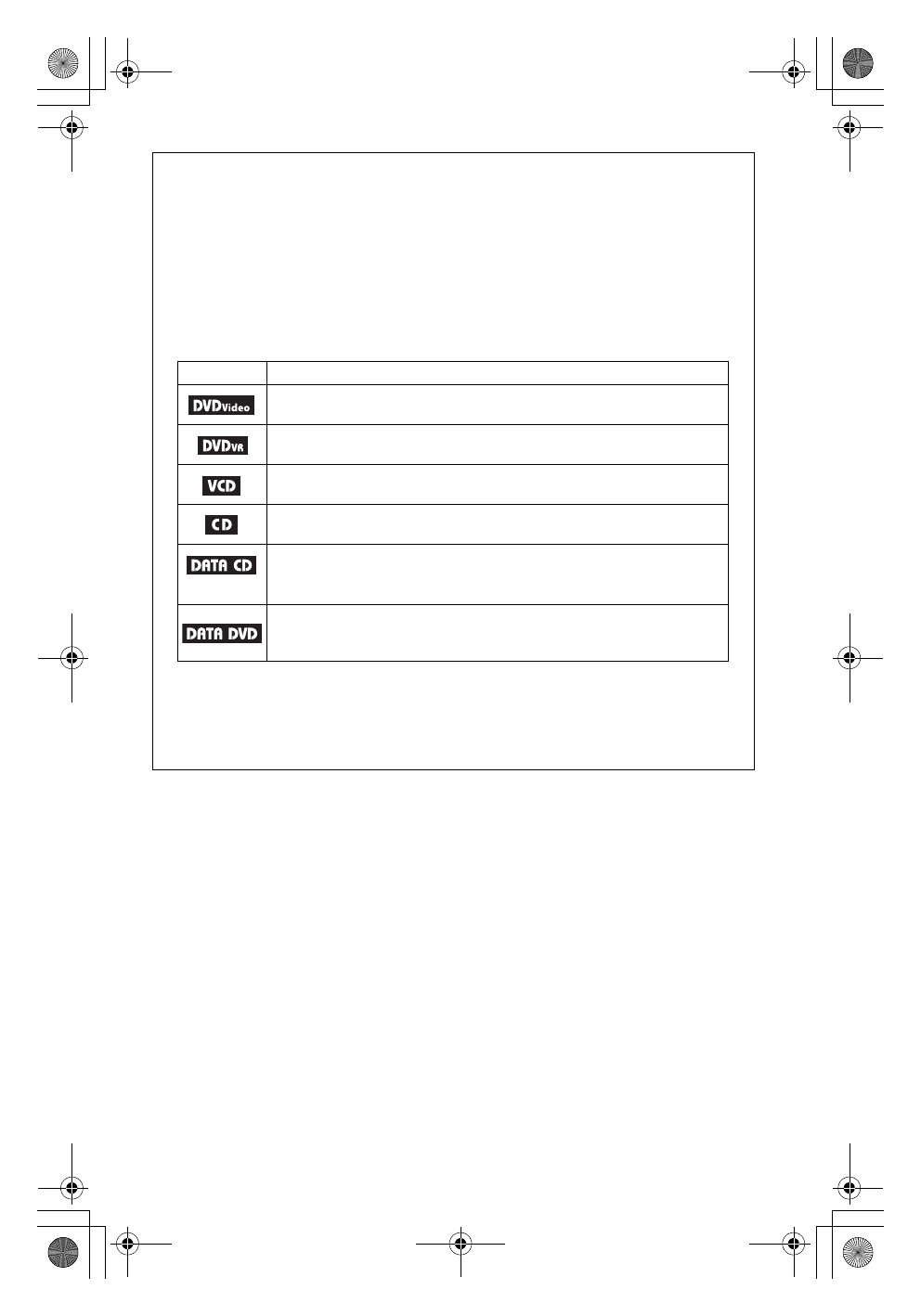 |  |  |
|---|---|
| DVDVideo |  |
| DVDVR |  |
| VCD |  |
| CD |  |
| DATA CD |  |
| DATA DVD |  |